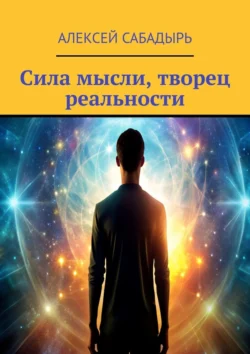 АЛЕКСЕЙ САБАДЫРЬ

Сила мысли, творец реальности